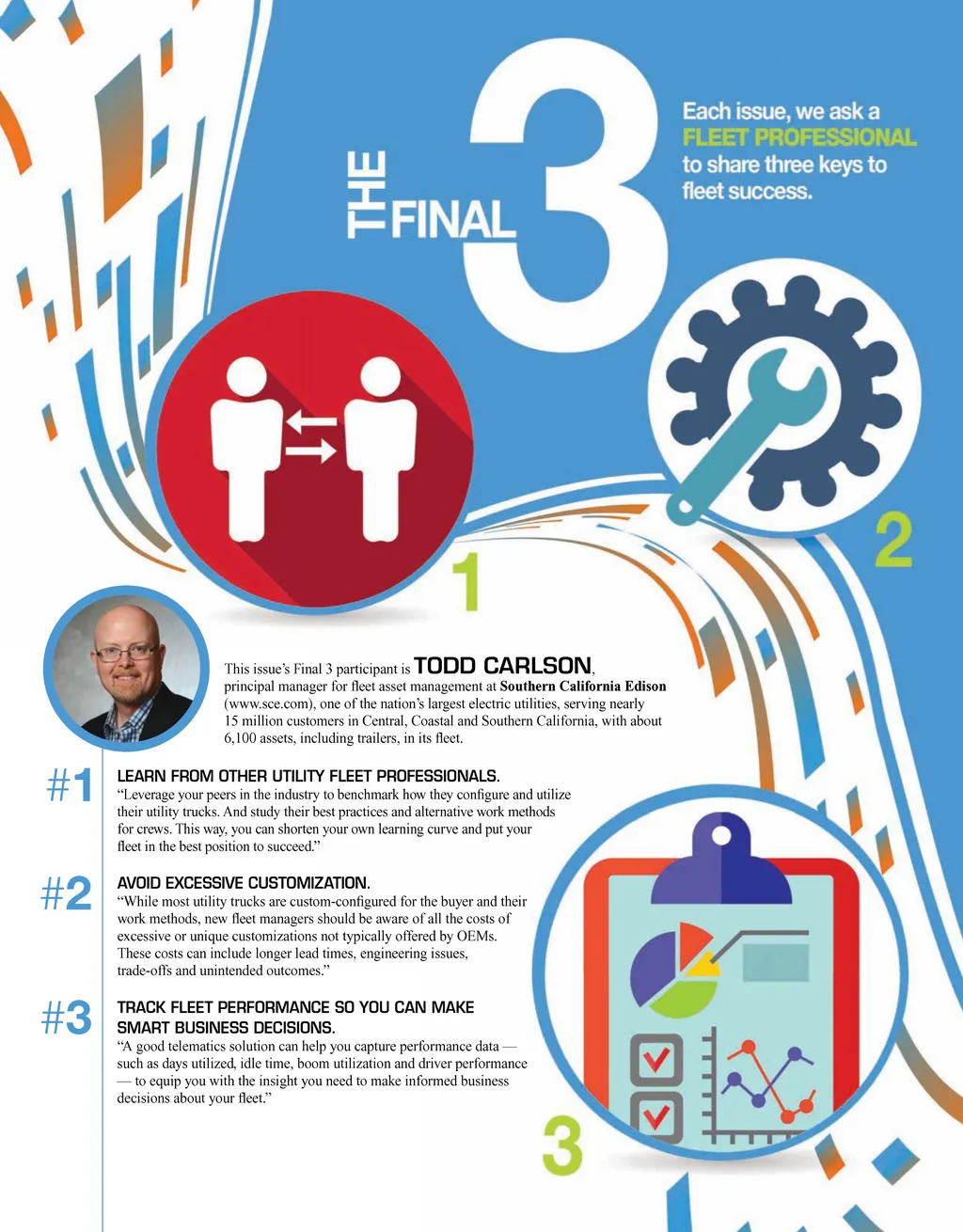 THE FINAL 3

Each issue, we ask a FLEET PROFESSIONAL to share three keys to fleet success.

1

2

This issue's Final 3 participant is TODD CARLSON, principal manager for fleet asset management at Southern California Edison (www.sce.com), one of the nation's largest electric utilities, serving nearly 15 million customers in Central, Coastal and Southern California, with about 6,100 assets, including trailers, in its fleet.

#1
LEARN FROM OTHER UTILITY FLEET PROFESSIONALS.
"Leverage your peers in the industry to benchmark how they configure and utilize their utility trucks. And study their best practices and alternative work methods for crews. This way, you can shorten your own learning curve and put your fleet in the best position to succeed."

#2
AVOID EXCESSIVE CUSTOMIZATION.
"While most utility trucks are custom-configured for the buyer and their work methods, new fleet managers should be aware of all the costs of excessive or unique customizations not typically offered by OEMs. These costs can include longer lead times, engineering issues, trade-offs and unintended outcomes."

#3
TRACK FLEET PERFORMANCE SO YOU CAN MAKE SMART BUSINESS DECISIONS.
"A good telematics solution can help you capture performance data — such as days utilized, idle time, boom utilization and driver performance — to equip you with the insight you need to make informed business decisions about your fleet."

3